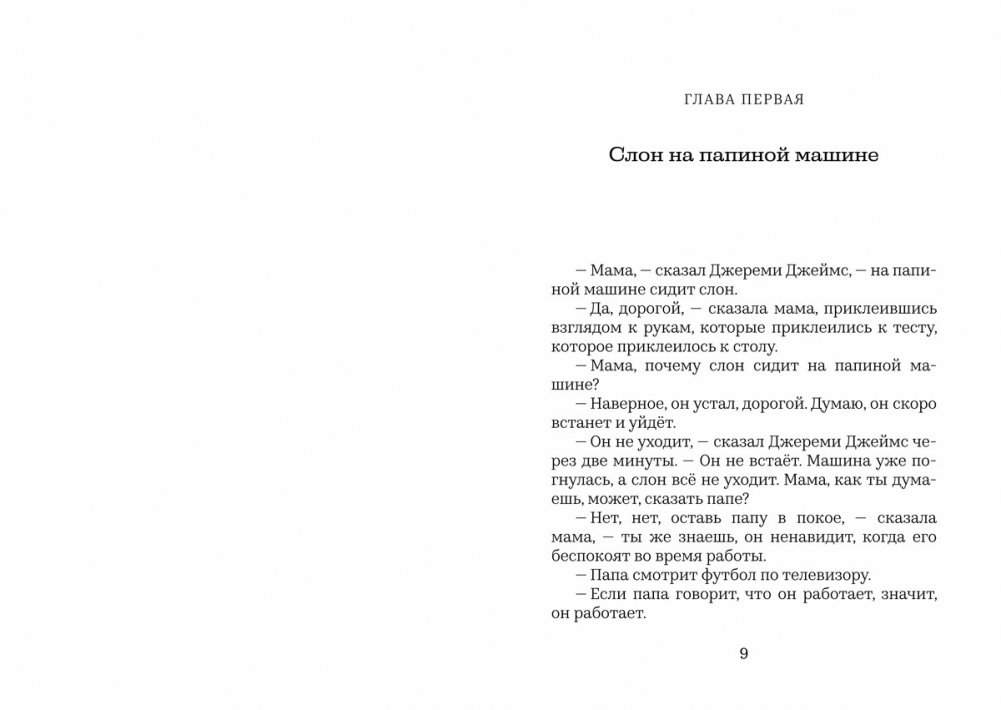 ГЛАВА ПЕРВАЯ

Слон на папиной машине

– Мама, – сказал Джереми Джеймс, – на папиной машине сидит слон.

– Да, дорогой, – сказала мама, приклеившись взглядом к рукам, которые приклеились к тесту, которое приклеилось к столу.

– Мама, почему слон сидит на папиной машине?

– Наверное, он устал, дорогой. Думаю, он скоро встанет и уйдёт.

– Он не уходит, – сказал Джереми Джеймс через две минуты. – Он не встаёт. Машина уже погнулась, а слон всё не уходит. Мама, как ты думаешь, может, сказать папе?

– Нет, нет, оставь папу в покое, – сказала мама, – ты же знаешь, он ненавидит, когда его беспокоят во время работы.

– Папа смотрит футбол по телевизору.

– Если папа говорит, что он работает, значит, он работает.

9